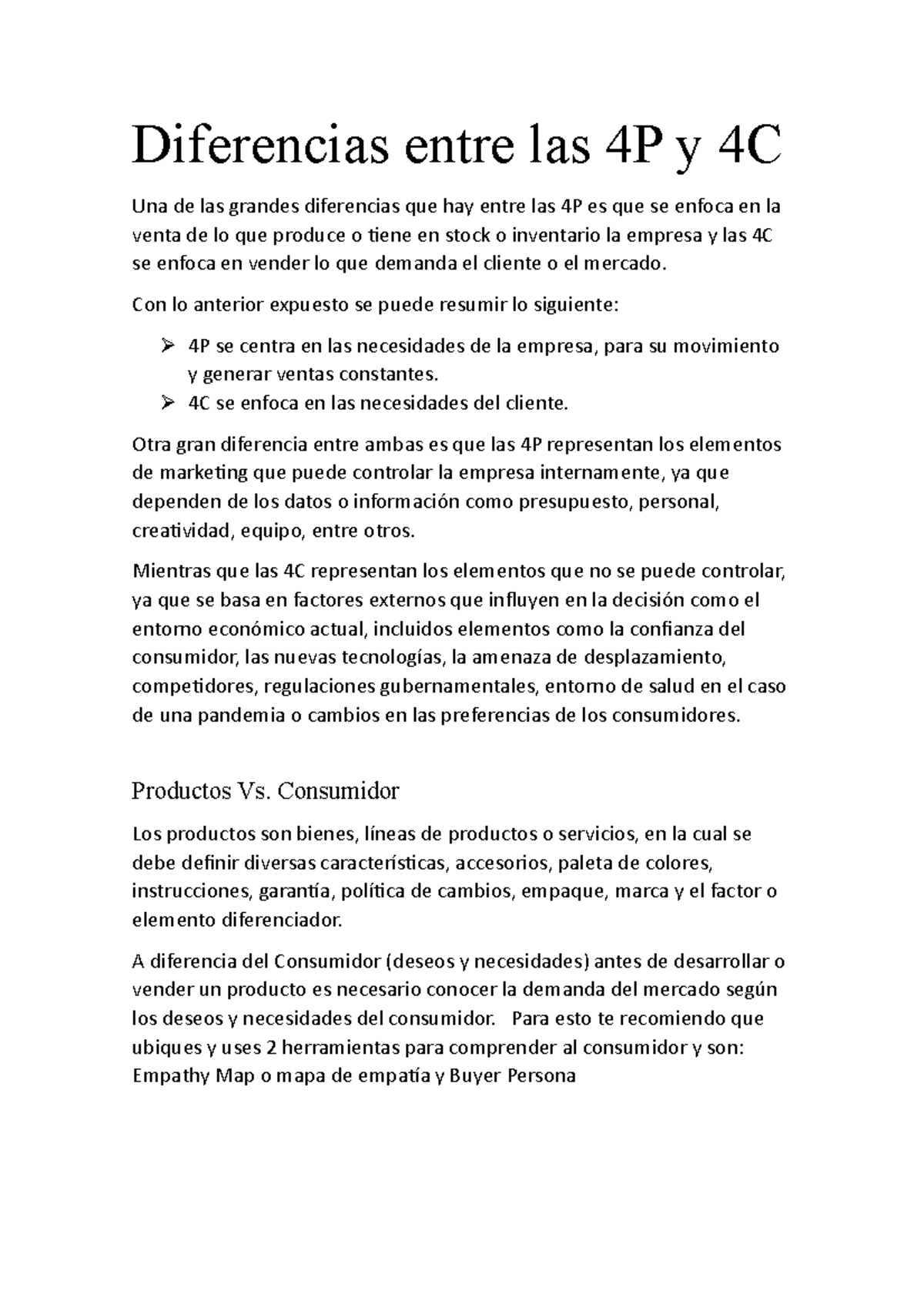 Diferencias entre las 4P y 4C

Una de las grandes diferencias que hay entre las 4P es que se enfoca en la venta de lo que produce o tiene en stock o inventario la empresa y las 4C se enfoca en vender lo que demanda el cliente o el mercado.

Con lo anterior expuesto se puede resumir lo siguiente:

➢ 4P se centra en las necesidades de la empresa, para su movimiento y generar ventas constantes.
➢ 4C se enfoca en las necesidades del cliente.

Otra gran diferencia entre ambas es que las 4P representan los elementos de marketing que puede controlar la empresa internamente, ya que dependen de los datos o información como presupuesto, personal, creatividad, equipo, entre otros.

Mientras que las 4C representan los elementos que no se puede controlar, ya que se basa en factores externos que influyen en la decisión como el entorno económico actual, incluidos elementos como la confianza del consumidor, las nuevas tecnologías, la amenaza de desplazamiento, competidores, regulaciones gubernamentales, entorno de salud en el caso de una pandemia o cambios en las preferencias de los consumidores.

Productos Vs. Consumidor

Los productos son bienes, líneas de productos o servicios, en la cual se debe definir diversas características, accesorios, paleta de colores, instrucciones, garantía, política de cambios, empaque, marca y el factor o elemento diferenciador.

A diferencia del Consumidor (deseos y necesidades) antes de desarrollar o vender un producto es necesario conocer la demanda del mercado según los deseos y necesidades del consumidor. Para esto te recomiendo que ubiques y uses 2 herramientas para comprender al consumidor y son: Empathy Map o mapa de empatía y Buyer Persona